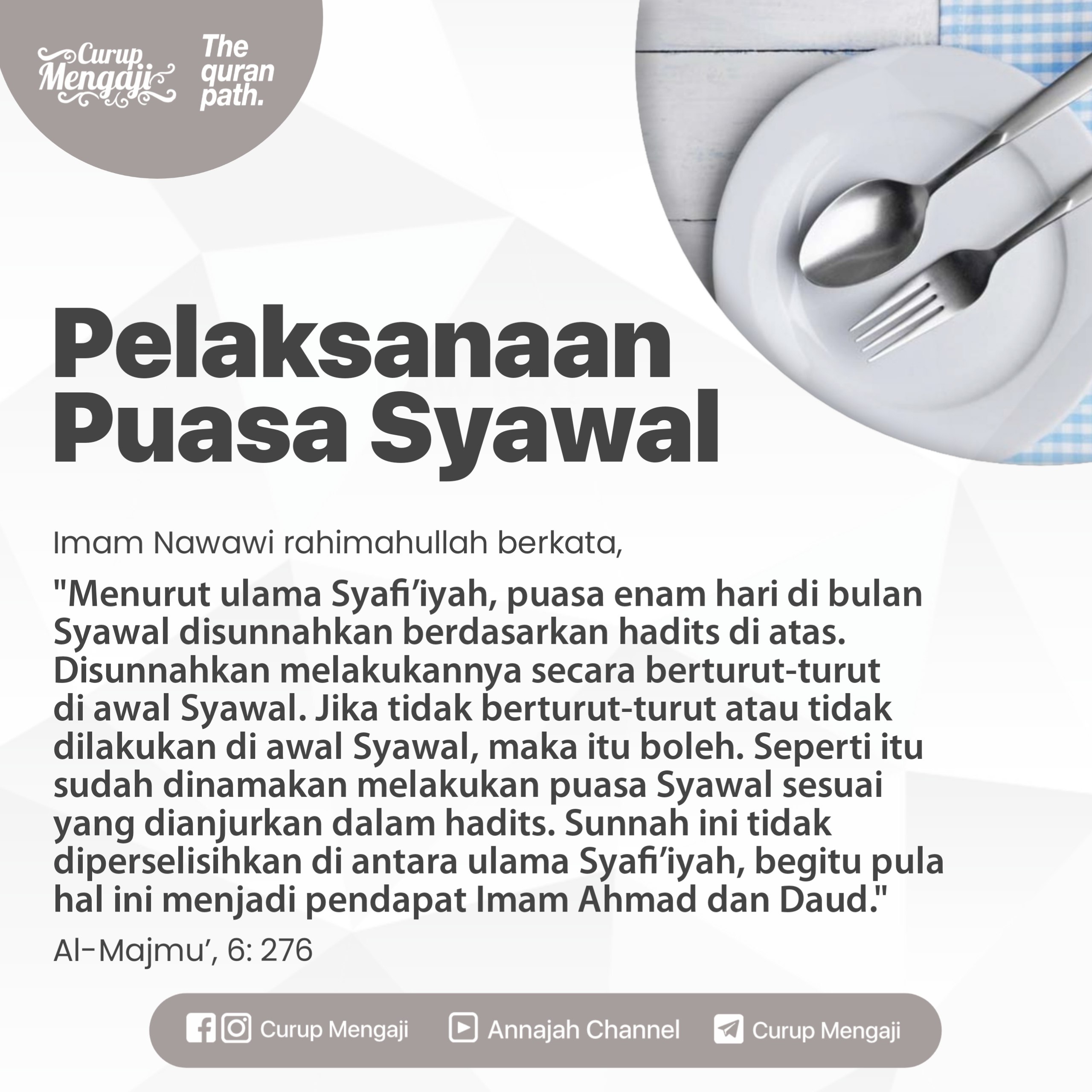 Curup Mengaji

The quran path.

Pelaksanaan Puasa Syawal

Imam Nawawi rahimahullah berkata,

"Menurut ulama Syafi'iyah, puasa enam hari di bulan Syawal disunnahkan berdasarkan hadits di atas. Disunnahkan melakukannya secara berturut-turut di awal Syawal. Jika tidak berturut-turut atau tidak dilakukan di awal Syawal, maka itu boleh. Seperti itu sudah dinamakan melakukan puasa Syawal sesuai yang dianjurkan dalam hadits. Sunnah ini tidak diperselisihkan di antara ulama Syafi'iyah, begitu pula hal ini menjadi pendapat Imam Ahmad dan Daud."

Al-Majmu', 6: 276

Curup Mengaji Annajah Channel Curup Mengaji